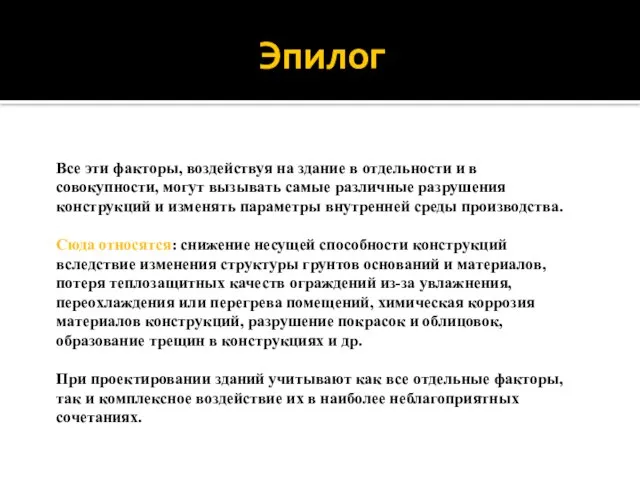 Эпилог

Все эти факторы, воздействуя на здание в отдельности и в совокупности, могут вызывать самые различные разрушения конструкций и изменять параметры внутренней среды производства.

Сюда относятся: снижение несущей способности конструкций вследствие изменения структуры грунтов оснований и материалов, потеря теплозащитных качеств ограждений из-за увлажнения, переохлаждения или перегрева помещений, химическая коррозия материалов конструкций, разрушение покрасок и облицовок, образование трещин в конструкциях и др.

При проектировании зданий учитывают как все отдельные факторы, так и комплексное воздействие их в наиболее неблагоприятных сочетаниях.